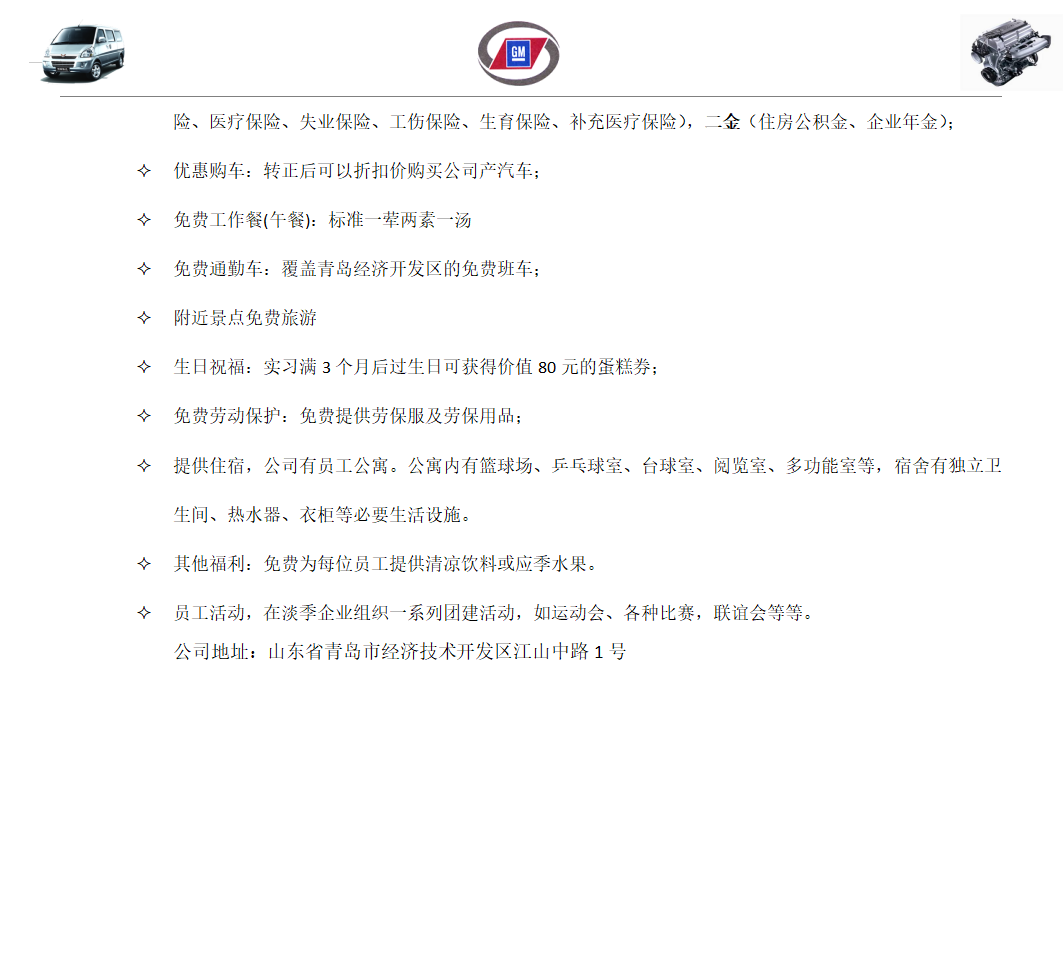 GM

险、医疗保险、失业保险、工伤保险、生育保险、补充医疗保险），二金（住房公积金、企业年金）；

✧ 优惠购车：转正后可以折扣价购买公司产汽车；

✧ 免费工作餐(午餐)：标准一荤两素一汤

✧ 免费通勤车：覆盖青岛经济开发区的免费班车；

✧ 附近景点免费旅游

✧ 生日祝福：实习满3个月后过生日可获得价值80元的蛋糕券；

✧ 免费劳动保护：免费提供劳保服及劳保用品；

✧ 提供住宿，公司有员工公寓。公寓内有篮球场、乒乓球室、台球室、阅览室、多功能室等，宿舍有独立卫生间、热水器、衣柜等必要生活设施。

✧ 其他福利：免费为每位员工提供清凉饮料或应季水果。

✧ 员工活动，在淡季企业组织一系列团建活动，如运动会、各种比赛，联谊会等等。

公司地址：山东省青岛市经济技术开发区江山中路1号